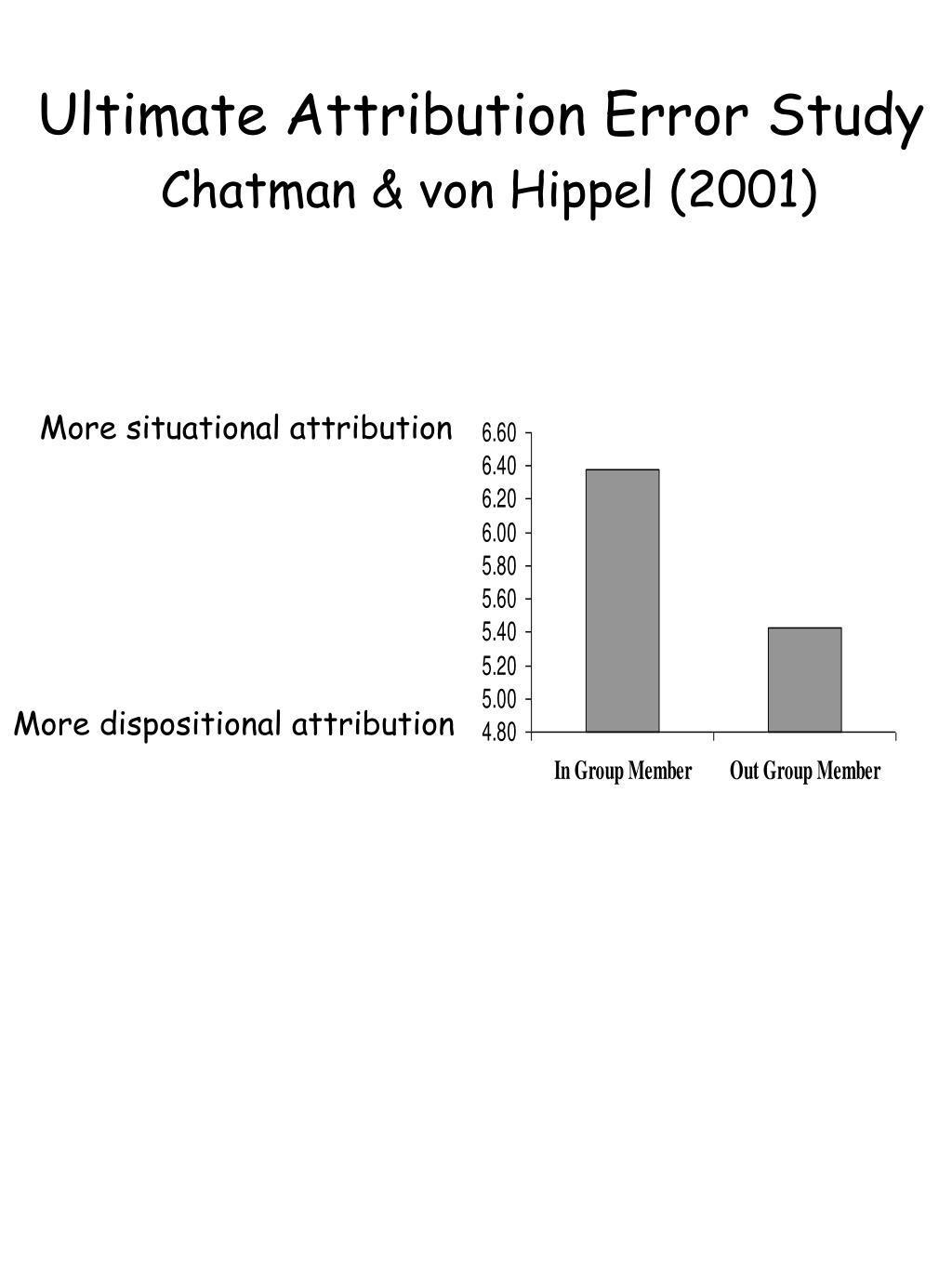 Ultimate Attribution Error Study
Chatman & von Hippel (2001)

More situational attribution

More dispositional attribution

6.60
6.40
6.20
6.00
5.80
5.60
5.40
5.20
5.00
4.80

In Group Member
Out Group Member